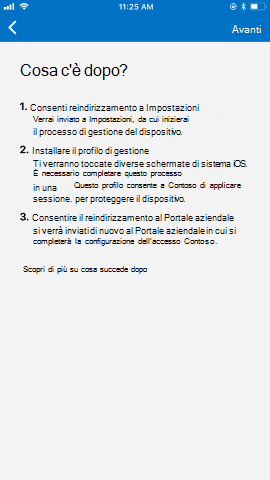 11:25 AM

Avanti

Cosa c'è dopo?

1. Consenti reindirizzamento a Impostazioni
Verrai inviato a Impostazioni, da cui inizierai il processo di gestione del dispositivo.

2. Installare il profilo di gestione
Ti verranno toccate diverse schermate di sistema iOS. È necessario completare questo processo in una Questo profilo consente a Contoso di applicare sessione. per proteggere il dispositivo.

3. Consentire il reindirizzamento al Portale aziendale
si verrà inviati di nuovo al Portale aziendale in cui si completerà la configurazione dell'accesso Contoso.

Scopri di più su cosa succede dopo